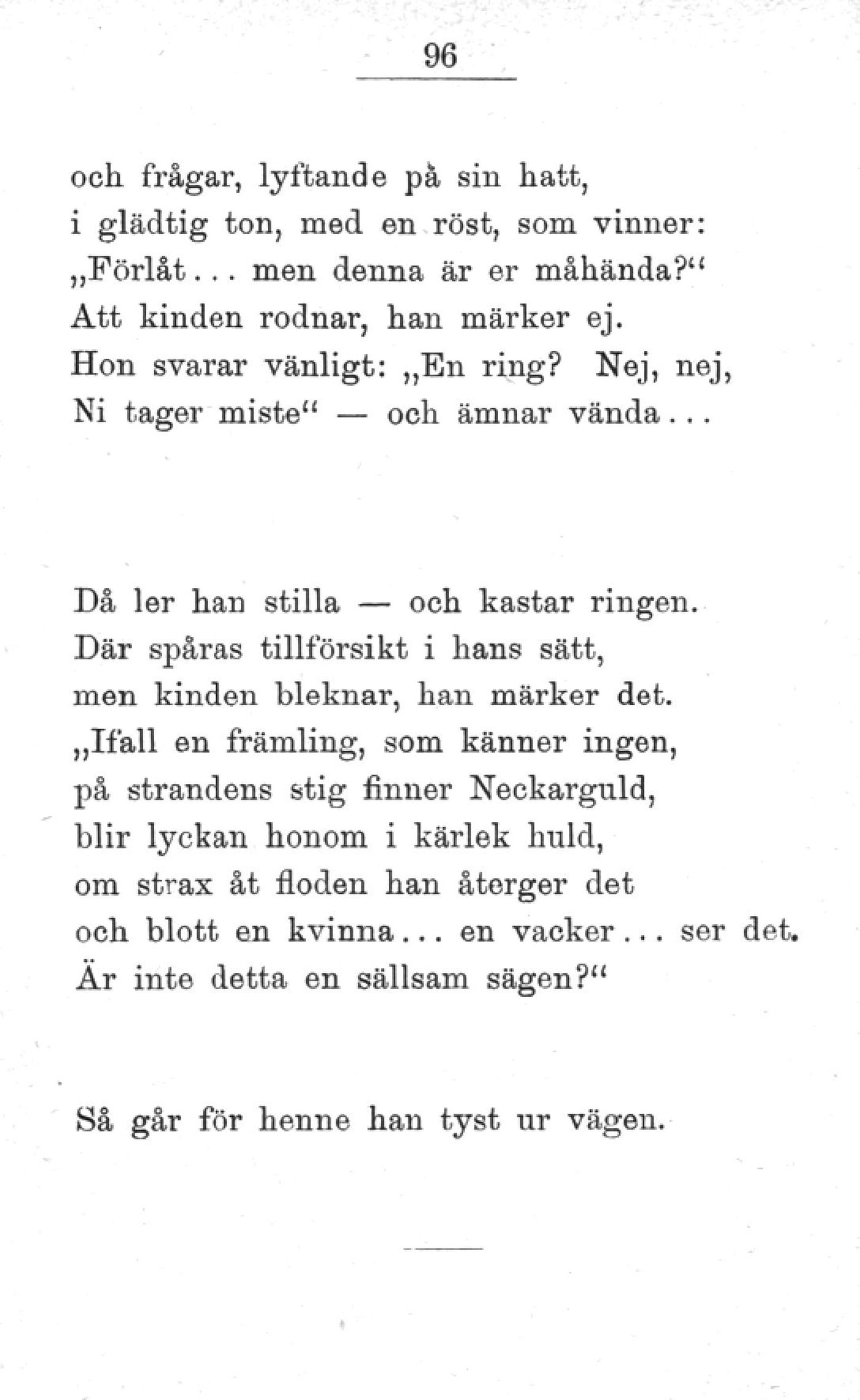 96

och frågar, lyftande på sin hatt,
i glädtig ton, med en röst, som vinner:
„Förlåt... men denna är er måhända?“
Att kinden rodnar, han märker ej.
Hon svarar vänligt: „En ring? Nej, nej,
Ni tager miste“ — och ämnar vända...

Då ler han stilla — och kastar ringen.
Där spåras tillförsikt i hans sätt,
men kinden bleknar, han märker det.
„Ifall en främling, som känner ingen,
på strandens stig finner Neckarguld,
blir lyckan honom i kärlek huld,
om strax åt floden han återger det
och blott en kvinna... en vacker... ser det.
Är inte detta en sällsam sägen?“

Så går för henne han tyst ur vägen.